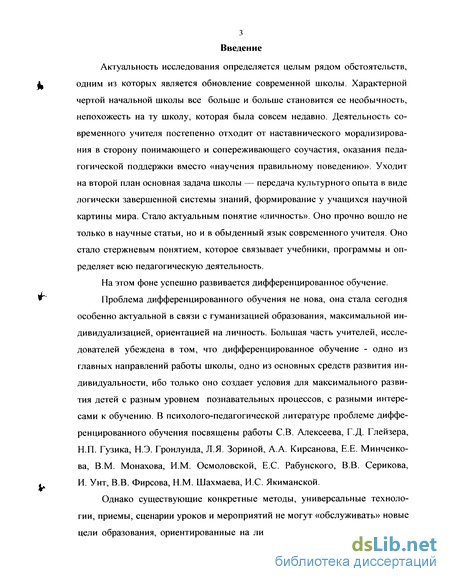 3

Введение

Актуальность исследования определяется целым рядом обстоятельств, одним из которых является обновление современной школы. Характерной чертой начальной школы все больше и больше становится ее необычность, непохожесть на ту школу, которая была совсем недавно. Деятельность современного учителя постепенно отходит от наставнического морализирования в сторону понимающего и сопереживающего соучастия, оказания педагогической поддержки вместо «научения правильному поведению». Уходит на второй план основная задача школы — передача культурного опыта в виде логически завершенной системы знаний, формирование у учащихся научной картины мира. Стало актуальным понятие «личность». Оно прочно вошло не только в научные статьи, но и в обыденный язык современного учителя. Оно стало стержневым понятием, которое связывает учебники, программы и определяет всю педагогическую деятельность.

На этом фоне успешно развивается дифференцированное обучение.

Проблема дифференцированного обучения не нова, она стала сегодня особенно актуальной в связи с гуманизацией образования, максимальной индивидуализацией, ориентацией на личность. Большая часть учителей, исследователей убеждена в том, что дифференцированное обучение - одно из главных направлений работы школы, одно из основных средств развития индивидуальности, ибо только оно создает условия для максимального развития детей с разным уровнем познавательных процессов, с разными интересами к обучению. В психолого-педагогической литературе проблеме дифференцированного обучения посвящены работы С.В. Алексеева, Г.Д. Глейзера, Н.П. Гузика, Н.Э. Гронлунда, Л.Я. Зориной, А.А. Кирсанова, Е.Е. Минченкова, В.М. Монахова, И.М. Осмоловской, Е.С. Рабунского, В.В. Серикова, И. Унт, В.В. Фирсова, Н.М. Шахмаева, И.С. Якиманской.

Однако существующие конкретные методы, универсальные технологии, приемы, сценарии уроков и мероприятий не могут «обслуживать» новые цели образования, ориентированные на ли

dsLib.net
библиотека диссертаций